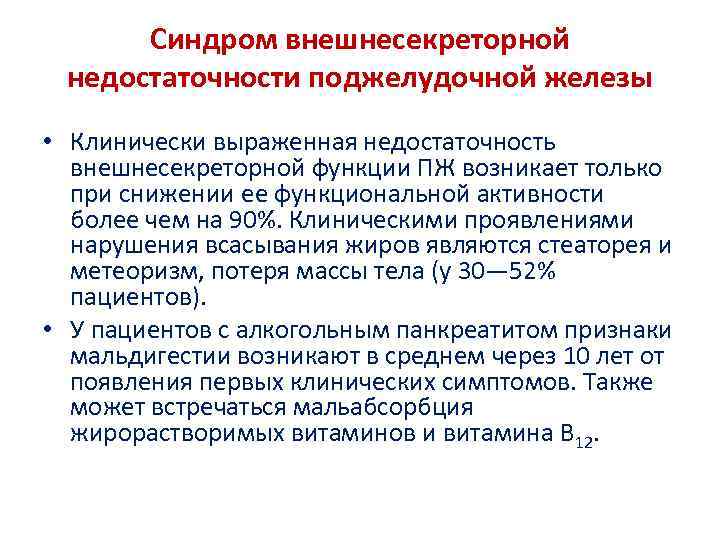 Синдром внешнесекреторной недостаточности поджелудочной железы

• Клинически выраженная недостаточность внешнесекреторной функции ПЖ возникает только при снижении ее функциональной активности более чем на 90%. Клиническими проявлениями нарушения всасывания жиров являются стеаторея и метеоризм, потеря массы тела (у 30—52% пациентов).
• У пациентов с алкогольным панкреатитом признаки мальдигестии возникают в среднем через 10 лет от появления первых клинических симптомов. Также может встречаться мальабсорбция жирорастворимых витаминов и витамина $B_{12}$.